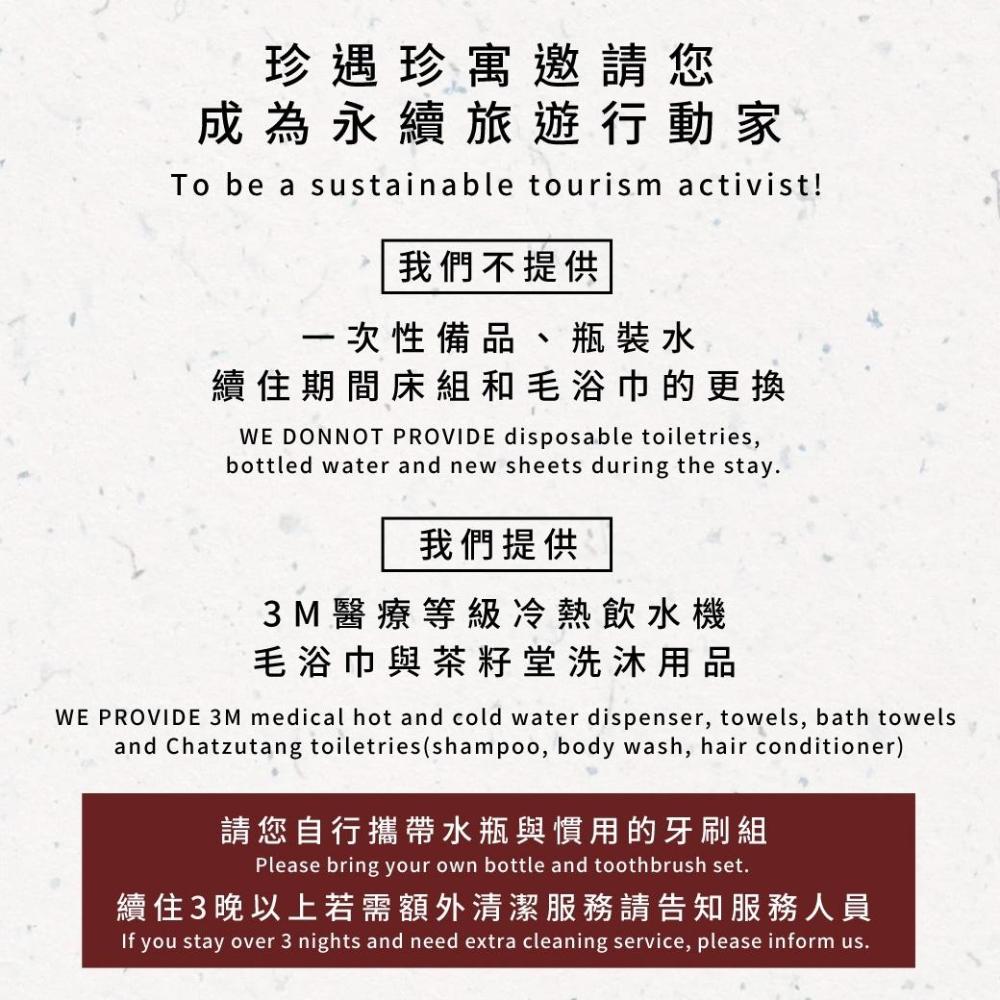 珍遇珍寓邀請您
成為永續旅遊行動家
To be a sustainable tourism activist!

我們不提供

一次性備品、瓶裝水
續住期間床組和毛浴巾的更換

WE DONNOT PROVIDE disposable toiletries, bottled water and new sheets during the stay.

我們提供

3M醫療等級冷熱飲水機
毛浴巾與茶籽堂洗沐用品

WE PROVIDE 3M medical hot and cold water dispenser, towels, bath towels and Chatzutang toiletries(shampoo, body wash, hair conditioner)

請您自行攜帶水瓶與慣用的牙刷組
Please bring your own bottle and toothbrush set.
續住3晚以上若需額外清潔服務請告知服務人員
If you stay over 3 nights and need extra cleaning service, please inform us.